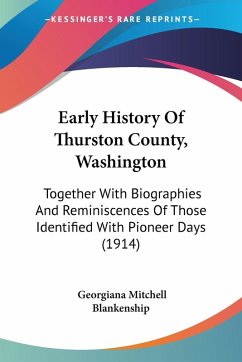 —KESSINGER'S RARE REPRINTS—

Early History Of Thurston County, Washington

Together With Biographies And Reminiscences Of Those Identified With Pioneer Days (1914)

Georgiana Mitchell Blankenship